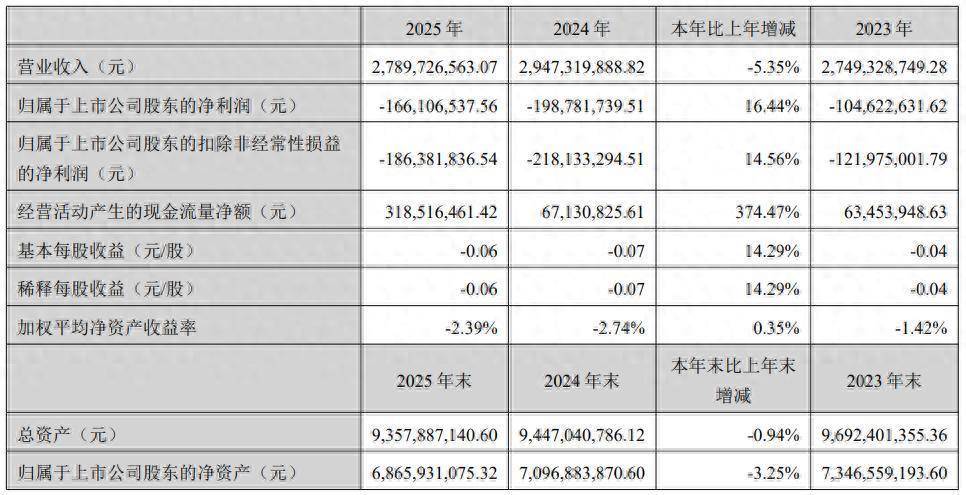 |  | 2025年 | 2024年 | 本年比上年增减 | 2023年 |
|---|---|---|---|---|
| 营业收入（元） | 2,789,726,563.07 | 2,947,319,888.82 | -5.35% | 2,749,328,749.28 |
| 归属于上市公司股东的净利润（元） | -166,106,537.56 | -198,781,739.51 | 16.44% | -104,622,631.62 |
| 归属于上市公司股东的扣除非经常性损益的净利润（元） | -186,381,836.54 | -218,133,294.51 | 14.56% | -121,975,001.79 |
| 经营活动产生的现金流量净额（元） | 318,516,461.42 | 67,130,825.61 | 374.47% | 63,453,948.63 |
| 基本每股收益（元/股） | -0.06 | -0.07 | 14.29% | -0.04 |
| 稀释每股收益（元/股） | -0.06 | -0.07 | 14.29% | -0.04 |
| 加权平均净资产收益率 | -2.39% | -2.74% | 0.35% | -1.42% |
|  | 2025年末 | 2024年末 | 本年末比上年末增减 | 2023年末 |
| 总资产（元） | 9,357,887,140.60 | 9,447,040,786.12 | -0.94% | 9,692,401,355.36 |
| 归属于上市公司股东的净资产（元） | 6,865,931,075.32 | 7,096,883,870.60 | -3.25% | 7,346,559,193.60 |